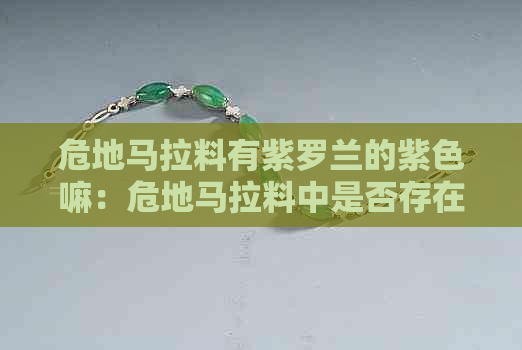 危地马拉料有紫罗兰的紫色嘛：危地马拉料中是否存在